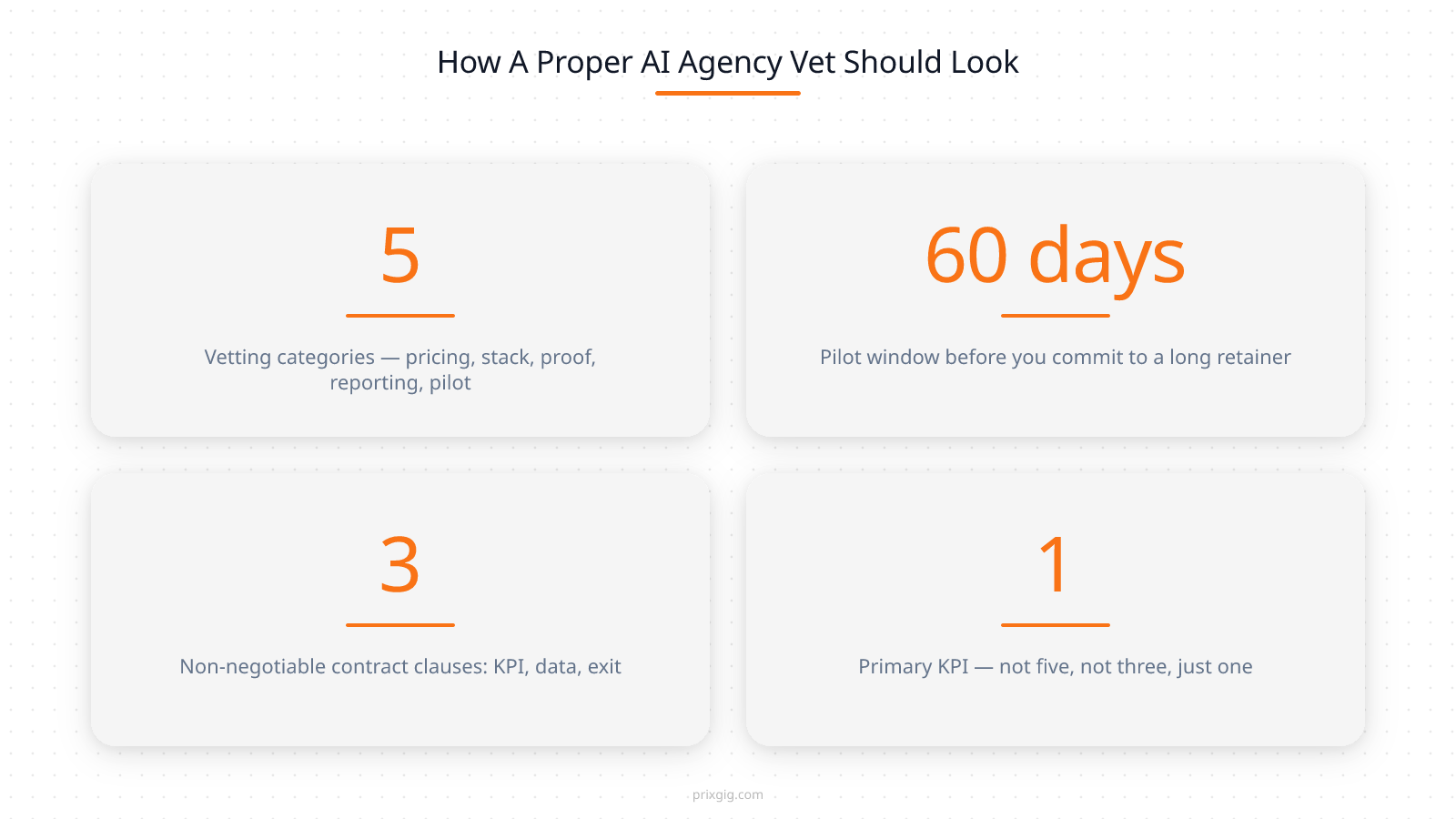 How A Proper AI Agency Vet Should Look

5

Vetting categories — pricing, stack, proof, reporting, pilot

60 days

Pilot window before you commit to a long retainer

3

Non-negotiable contract clauses: KPI, data, exit

1

Primary KPI — not five, not three, just one

prixgig.com